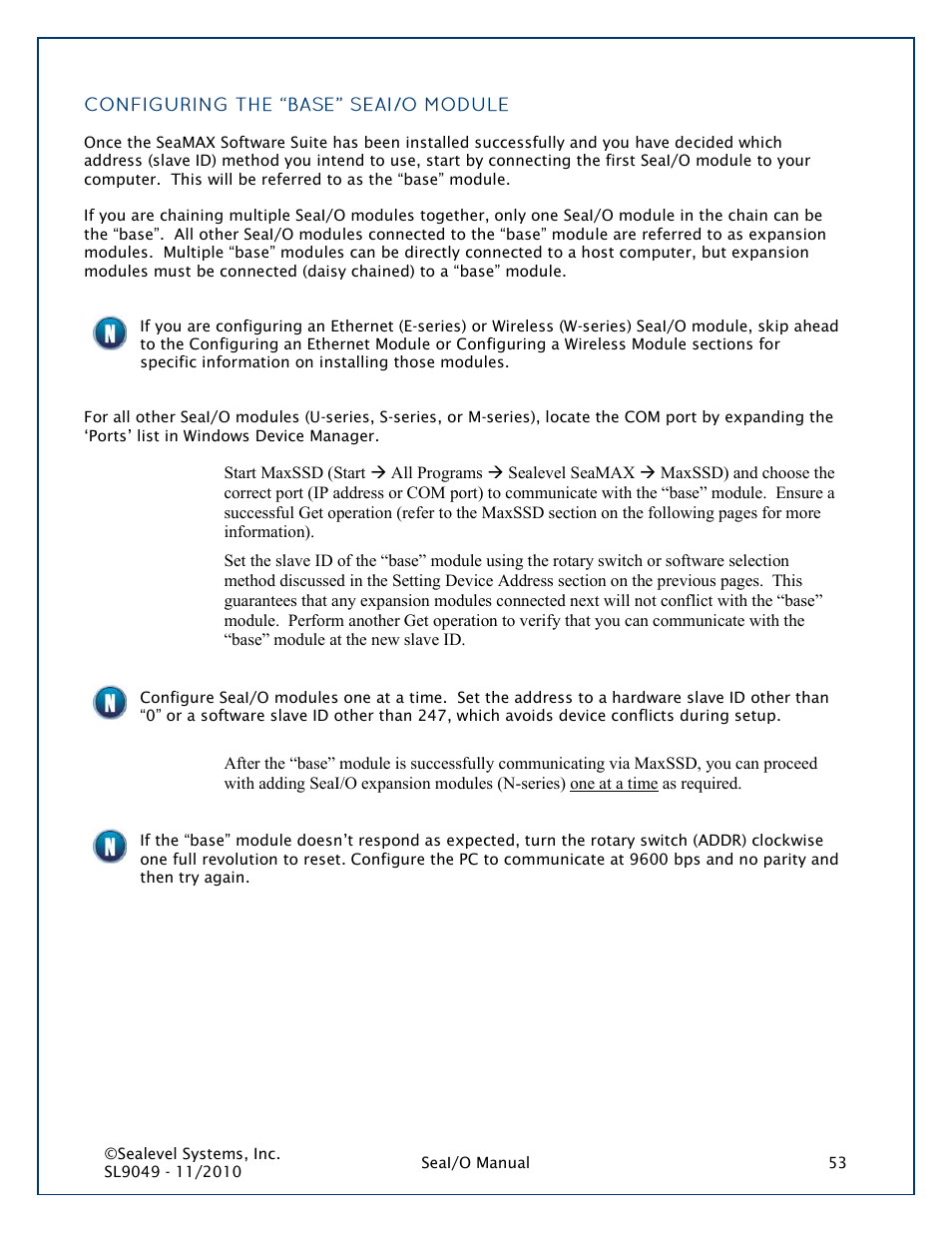 CONFIGURING THE “BASE” SEAI/O MODULE

Once the SeaMAX Software Suite has been installed successfully and you have decided which address (slave ID) method you intend to use, start by connecting the first SeaI/O module to your computer. This will be referred to as the “base” module.

If you are chaining multiple SeaI/O modules together, only one SeaI/O module in the chain can be the “base”. All other SeaI/O modules connected to the “base” module are referred to as expansion modules. Multiple “base” modules can be directly connected to a host computer, but expansion modules must be connected (daisy chained) to a “base” module.

N

If you are configuring an Ethernet (E-series) or Wireless (W-series) SeaI/O module, skip ahead to the Configuring an Ethernet Module or Configuring a Wireless Module sections for specific information on installing those modules.

For all other SeaI/O modules (U-series, S-series, or M-series), locate the COM port by expanding the ‘Ports’ list in Windows Device Manager.

Start MaxSSD (Start → All Programs → Sealevel SeaMAX → MaxSSD) and choose the correct port (IP address or COM port) to communicate with the “base” module. Ensure a successful Get operation (refer to the MaxSSD section on the following pages for more information).

Set the slave ID of the “base” module using the rotary switch or software selection method discussed in the Setting Device Address section on the previous pages. This guarantees that any expansion modules connected next will not conflict with the “base” module. Perform another Get operation to verify that you can communicate with the “base” module at the new slave ID.

N

Configure SeaI/O modules one at a time. Set the address to a hardware slave ID other than “0” or a software slave ID other than 247, which avoids device conflicts during setup.

After the “base” module is successfully communicating via MaxSSD, you can proceed with adding SeaI/O expansion modules (N-series) one at a time as required.

N

If the “base” module doesn’t respond as expected, turn the rotary switch (ADDR) clockwise one full revolution to reset. Configure the PC to communicate at 9600 bps and no parity and then try again.

©Sealevel Systems, Inc.
SL9049 - 11/2010

SeaI/O Manual

53